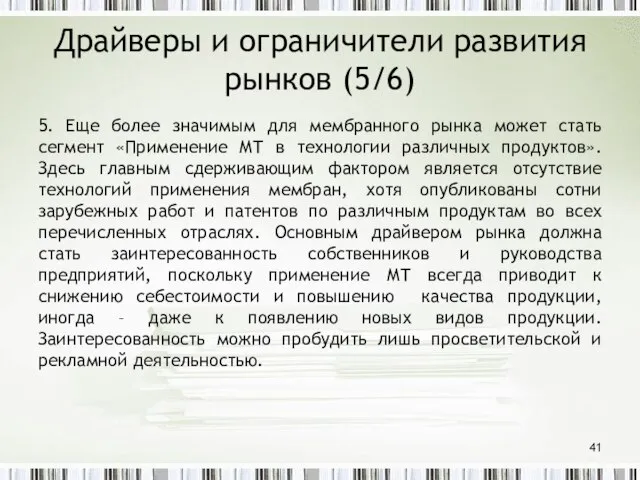 Драйверы и ограничители развития рынков (5/6)

5. Еще более значимым для мембранного рынка может стать сегмент «Применение МТ в технологии различных продуктов». Здесь главным сдерживающим фактором является отсутствие технологий применения мембран, хотя опубликованы сотни зарубежных работ и патентов по различным продуктам во всех перечисленных отраслях. Основным драйвером рынка должна стать заинтересованность собственников и руководства предприятий, поскольку применение МТ всегда приводит к снижению себестоимости и повышению качества продукции, иногда – даже к появлению новых видов продукции. Заинтересованность можно пробудить лишь просветительской и рекламной деятельностью.

41